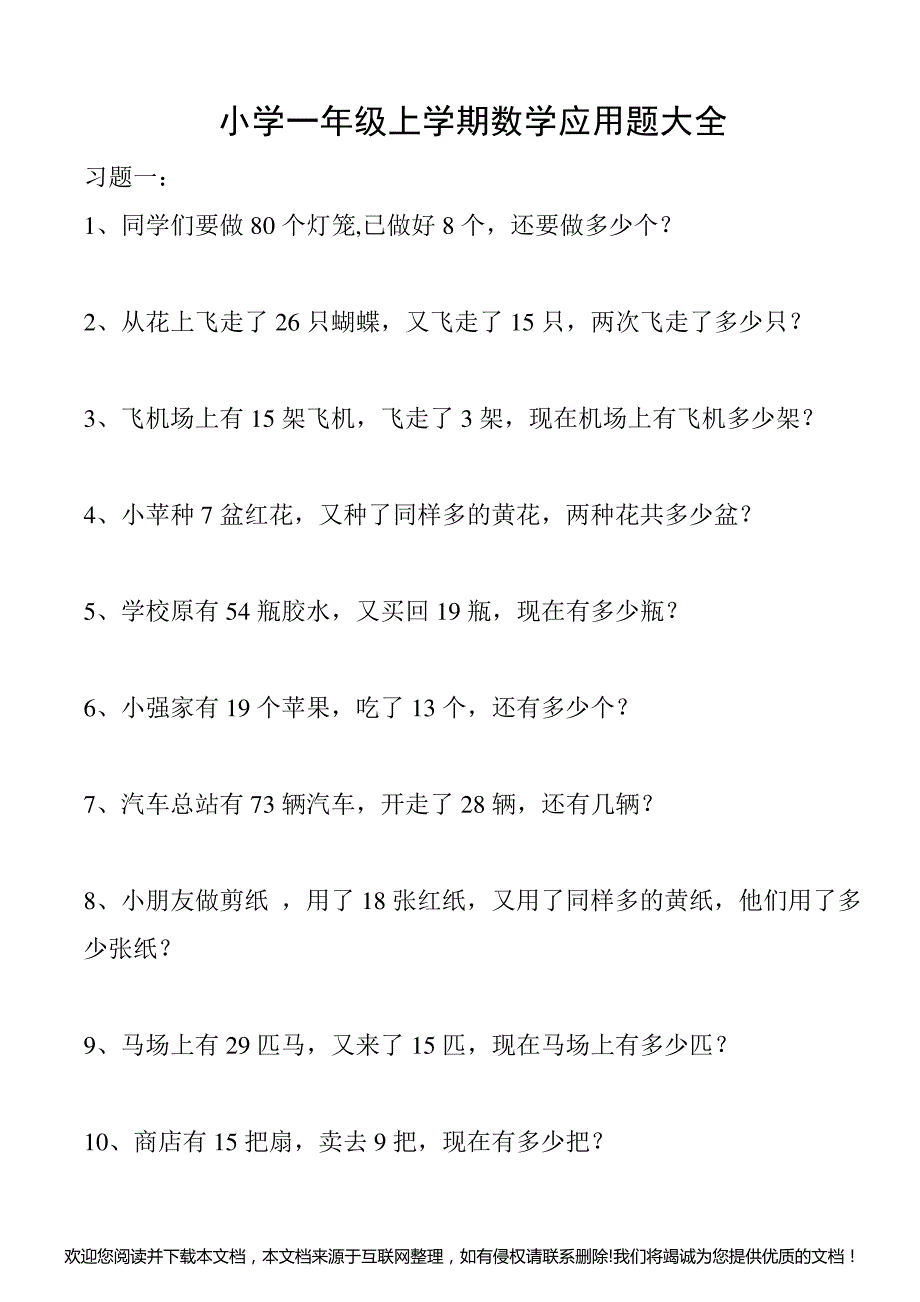 小学一年级上学期数学应用题大全

习题一：

1、同学们要做 80 个灯笼,已做好 8 个，还要做多少个？

2、从花上飞走了 26 只蝴蝶，又飞走了 15 只，两次飞走了多少只？

3、飞机场上有 15 架飞机，飞走了 3 架，现在机场上有飞机多少架？

4、小苹种 7 盆红花，又种了同样多的黄花，两种花共多少盆？

5、学校原有 54 瓶胶水，又买回 19 瓶，现在有多少瓶？

6、小强家有 19 个苹果，吃了 13 个，还有多少个？

7、汽车总站有 73 辆汽车，开走了 28 辆，还有几辆？

8、小朋友做剪纸 ，用了 18 张红纸，又用了同样多的黄纸，他们用了多少张纸？

9、马场上有 29 匹马，又来了 15 匹，现在马场上有多少匹？

10、商店有 15 把扇，卖去 9 把，现在有多少把？

欢迎您阅读并下载本文档，本文档来源于互联网整理，如有侵权请联系删除!我们将竭诚为您提供优质的文档！